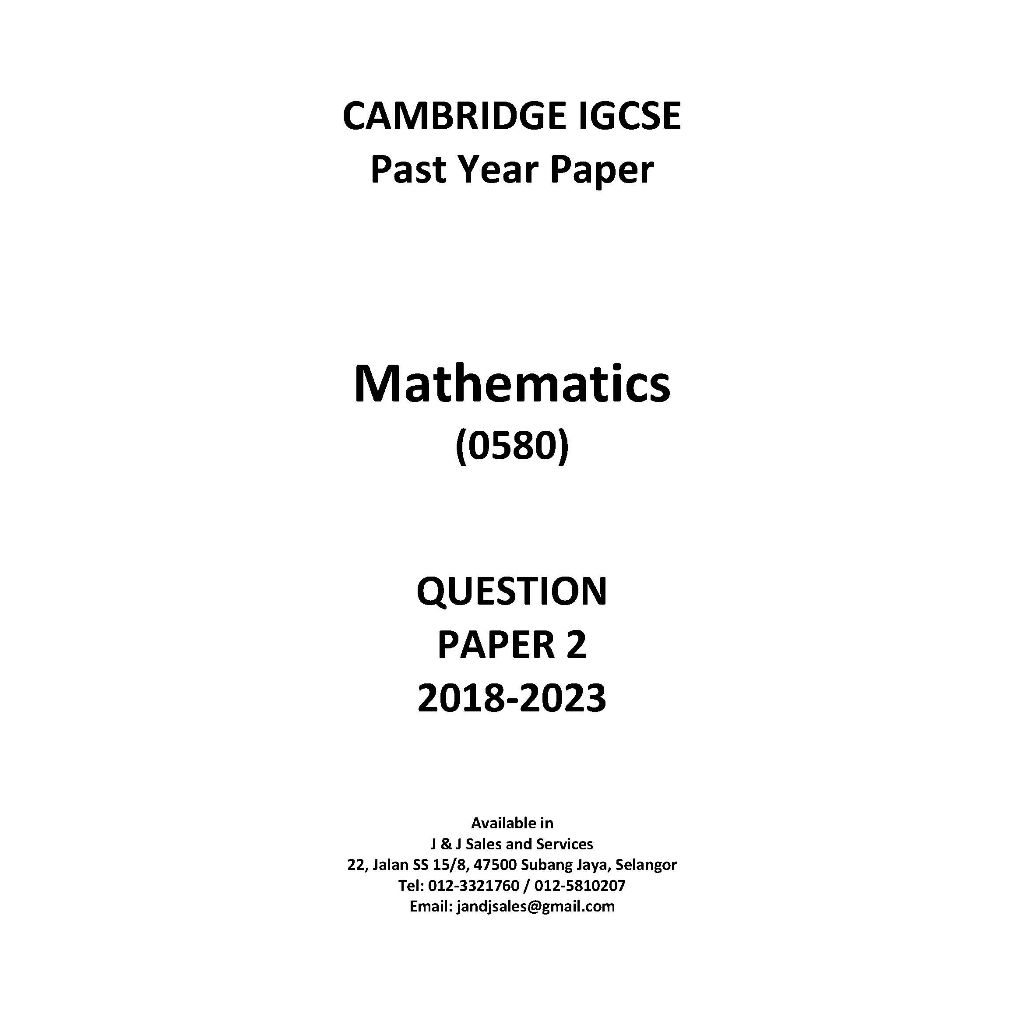 CAMBRIDGE IGCSE
Past Year Paper

Mathematics
(0580)

QUESTION
PAPER 2
2018-2023

Available in
J & J Sales and Services
22, Jalan SS 15/8, 47500 Subang Jaya, Selangor
Tel: 012-3321760 / 012-5810207
Email: jandjsales@gmail.com